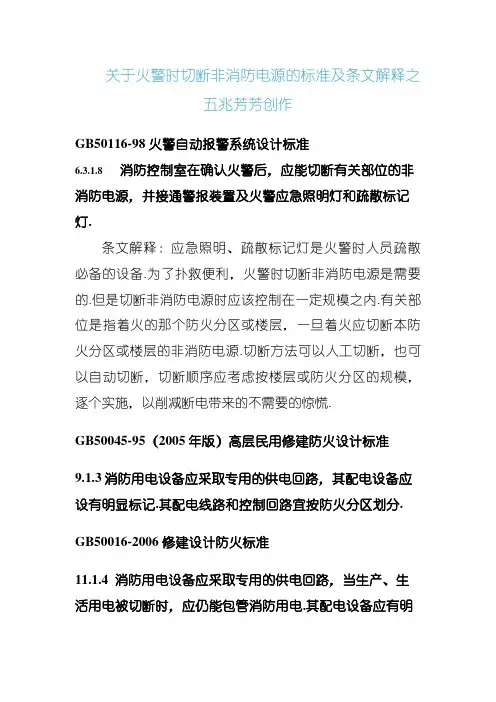 关于火警时切断非消防电源的标准及条文解释之

五兆芳芳创作

GB50116-98 火警自动报警系统设计标准

6.3.1.8 消防控制室在确认火警后，应能切断有关部位的非消防电源，并接通警报装置及火警应急照明灯和疏散标记灯.

条文解释：应急照明、疏散标记灯是火警时人员疏散必备的设备.为了扑救便利，火警时切断非消防电源是需要的.但是切断非消防电源时应该控制在一定规模之内.有关部位是指着火的那个防火分区或楼层，一旦着火应切断本防火分区或楼层的非消防电源.切断方法可以人工切断，也可以自动切断，切断顺序应考虑按楼层或防火分区的规模，逐个实施，以削减断电带来的不需要的惊慌.

GB50045-95（2005 年版）高层民用修建防火设计标准

9.1.3 消防用电设备应采取专用的供电回路，其配电设备应设有明显标记.其配电线路和控制回路宜按防火分区划分.

GB50016-2006 修建设计防火标准

11.1.4 消防用电设备应采取专用的供电回路，当生产、生活用电被切断时，应仍能包管消防用电.其配电设备应有明